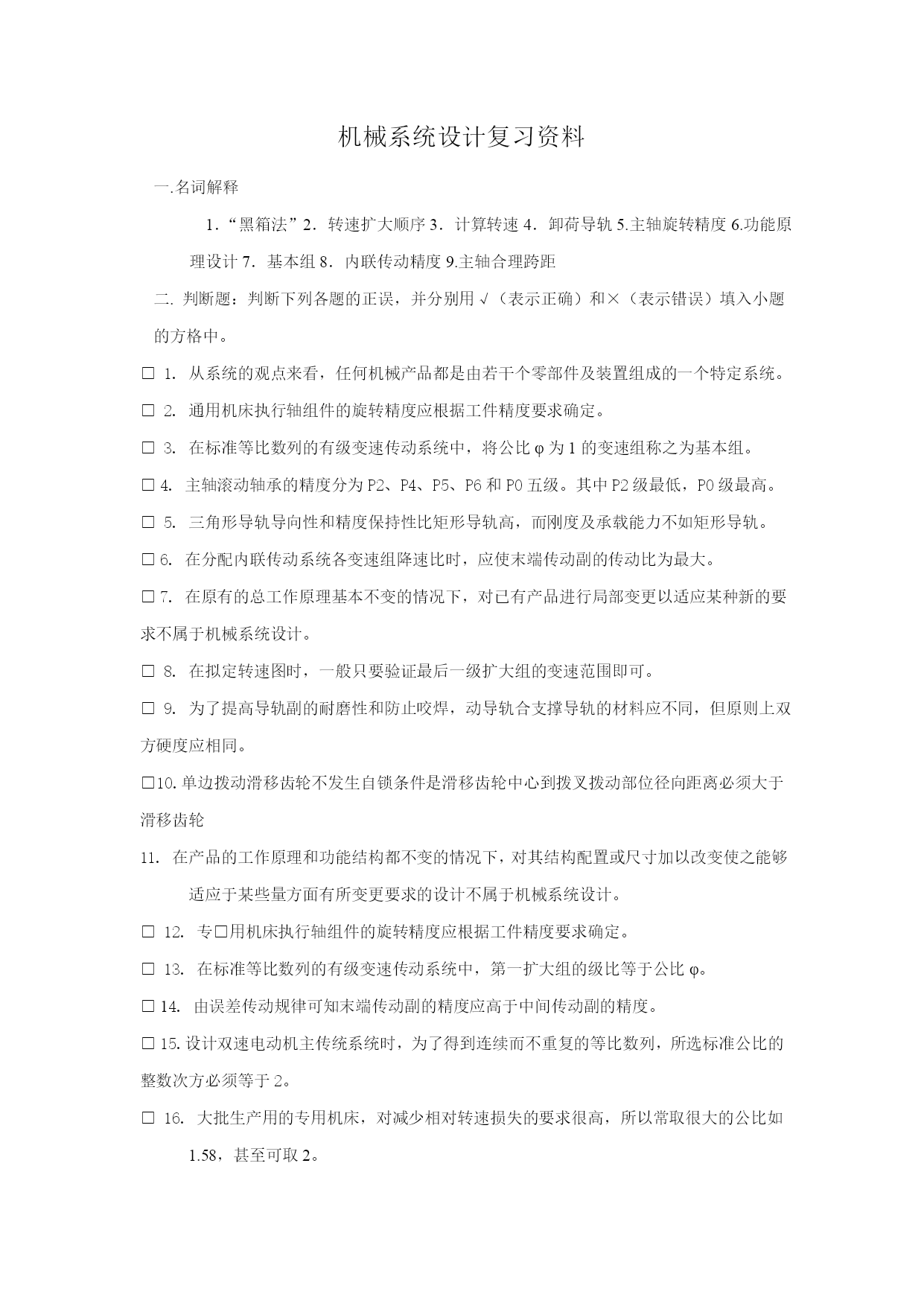 机械系统设计复习资料

一.名词解释

1．“黑箱法”2．转速扩大顺序 3．计算转速 4．卸荷导轨 5.主轴旋转精度 6.功能原理设计 7．基本组 8．内联传动精度 9.主轴合理跨距

二. 判断题：判断下列各题的正误，并分别用√（表示正确）和×（表示错误）填入小题的方格中。

□ 1. 从系统的观点来看，任何机械产品都是由若干个零部件及装置组成的一个特定系统。

□ 2. 通用机床执行轴组件的旋转精度应根据工件精度要求确定。

□ 3. 在标准等比数列的有级变速传动系统中，将公比 φ 为 1 的变速组称之为基本组。

□ 4. 主轴滚动轴承的精度分为 P2、P4、P5、P6 和 P0 五级。其中 P2 级最低，P0 级最高。

□ 5. 三角形导轨导向性和精度保持性比矩形导轨高，而刚度及承载能力不如矩形导轨。

□ 6. 在分配内联传动系统各变速组降速比时，应使末端传动副的传动比为最大。

□ 7. 在原有的总工作原理基本不变的情况下，对已有产品进行局部变更以适应某种新的要求不属于机械系统设计。

□ 8. 在拟定转速图时，一般只要验证最后一级扩大组的变速范围即可。

□ 9. 为了提高导轨副的耐磨性和防止咬焊，动导轨合支撑导轨的材料应不同，但原则上双方硬度应相同。

□10.单边拨动滑移齿轮不发生自锁条件是滑移齿轮中心到拨叉拨动部位径向距离必须大于滑移齿轮

11. 在产品的工作原理和功能结构都不变的情况下，对其结构配置或尺寸加以改变使之能够适应于某些量方面有所变更要求的设计不属于机械系统设计。

□ 12. 专□用机床执行轴组件的旋转精度应根据工件精度要求确定。

□ 13. 在标准等比数列的有级变速传动系统中，第一扩大组的级比等于公比 φ。

□ 14. 由误差传动规律可知末端传动副的精度应高于中间传动副的精度。

□ 15.设计双速电动机主传统系统时，为了得到连续而不重复的等比数列，所选标准公比的整数次方必须等于 2。

□ 16. 大批生产用的专用机床，对减少相对转速损失的要求很高，所以常取很大的公比如 1.58，甚至可取 2。